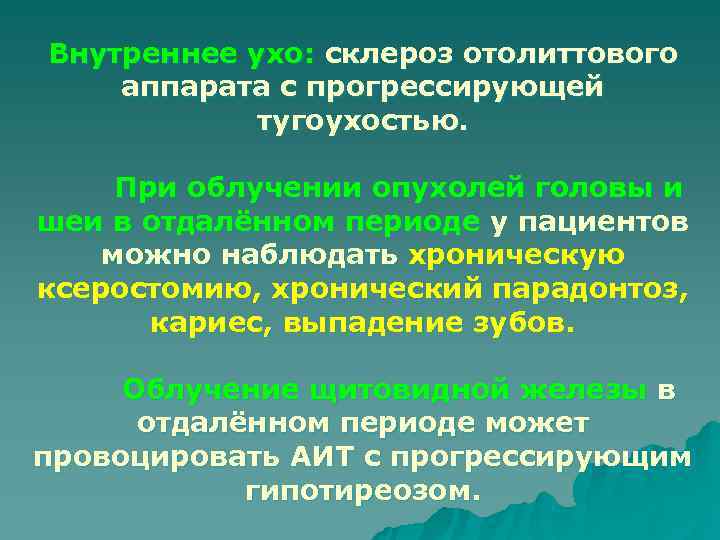 Внутреннее ухо: склероз отолиттового аппарата с прогрессирующей тугоухостью.

При облучении опухолей головы и шеи в отдалённом периоде у пациентов можно наблюдать хроническую ксеростомию, хронический парадонтоз, кариес, выпадение зубов.

Облучение щитовидной железы в отдалённом периоде может провоцировать АИТ с прогрессирующим гипотиреозом.